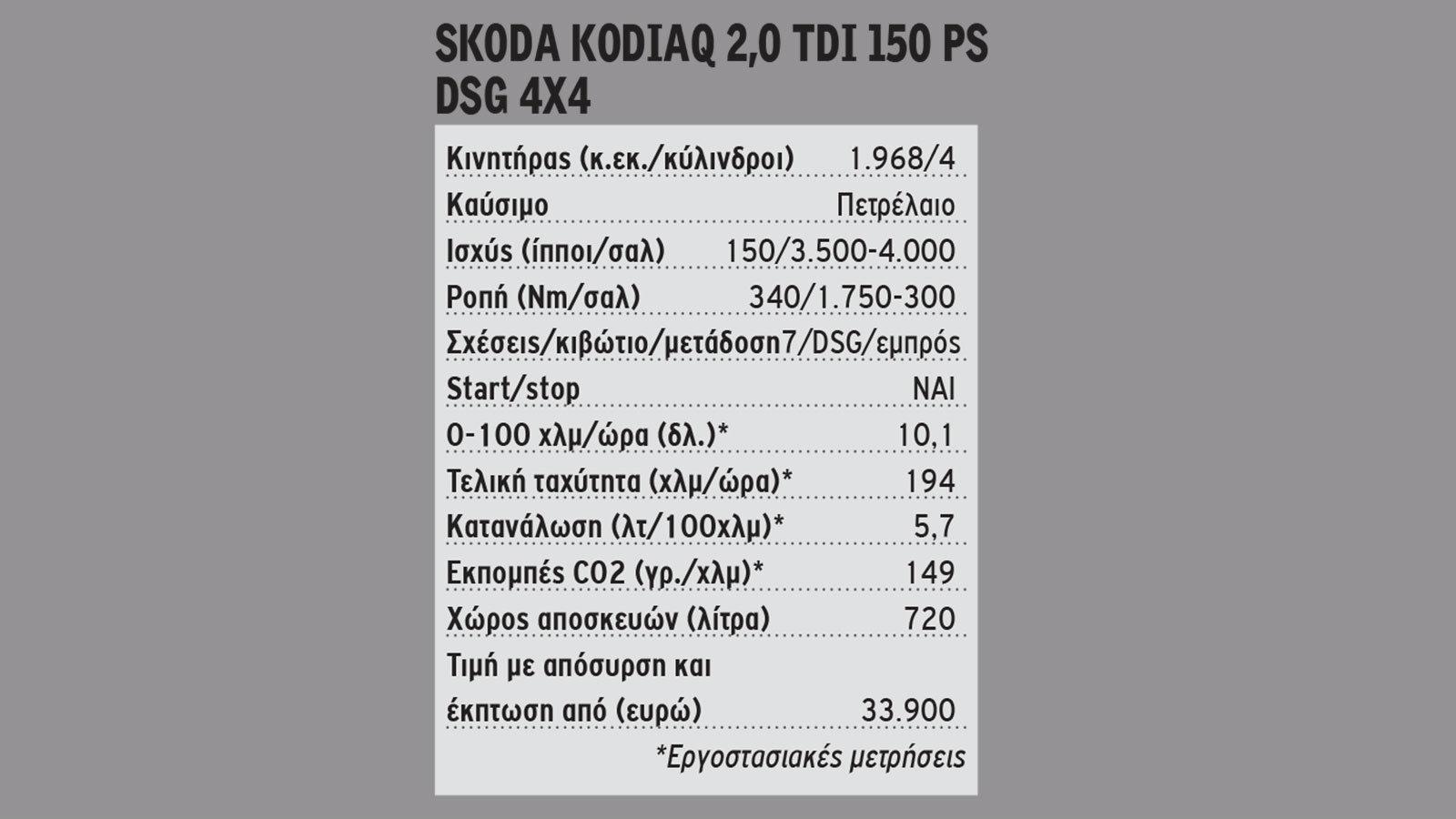 SKODA KODIAQ 2,0 TDI 150 PS DSG 4X4

| | |
|---|---|
| Κινητήρας (κ.εκ./κύλινδροι) | 1.968/4 |
| Καύσιμο | Πετρέλαιο |
| Ισχύς (ίπποι/σαλ) | 150/3.500-4.000 |
| Ροπή (Nm/σαλ) | 340/1.750-300 |
| Σχέσεις/κιβώτιο/μετάδοση | 7/DSG/εμπρός |
| Start/stop | ΝΑΙ |
| 0-100 χλμ/ώρα (δλ.)* | 10,1 |
| Τελική ταχύτητα (χλμ/ώρα)* | 194 |
| Κατανάλωση (λτ/100χλμ)* | 5,7 |
| Εκπομπές CO2 (γρ./χλμ)* | 149 |
| Χώρος αποσκευών (λίτρα) | 720 |
| Τιμή με απόσυρση και έκπτωση από (ευρώ) | 33.900 |

*Εργοστασιακές μετρήσεις